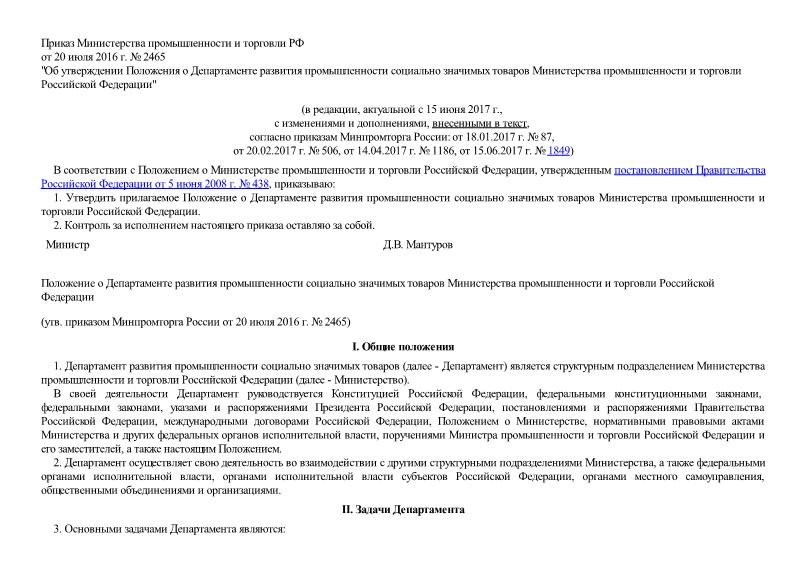 Приказ Министерства промышленности и торговли РФ
от 20 июля 2016 г. № 2465
"Об утверждении Положения о Департаменте развития промышленности социально значимых товаров Министерства промышленности и торговли Российской Федерации"

(в редакции, актуальной с 15 июня 2017 г.,
с изменениями и дополнениями, внесенными в текст,
согласно приказам Минпромторга России: от 18.01.2017 г. № 87,
от 20.02.2017 г. № 506, от 14.04.2017 г. № 1186, от 15.06.2017 г. № 1849)

В соответствии с Положением о Министерстве промышленности и торговли Российской Федерации, утвержденным постановлением Правительства Российской Федерации от 5 июня 2008 г. № 438, приказываю:

1. Утвердить прилагаемое Положение о Департаменте развития промышленности социально значимых товаров Министерства промышленности и торговли Российской Федерации.

2. Контроль за исполнением настоящего приказа оставляю за собой.

Министр Д.В. Мантуров

Положение о Департаменте развития промышленности социально значимых товаров Министерства промышленности и торговли Российской Федерации

(утв. приказом Минпромторга России от 20 июля 2016 г. № 2465)

I. Общие положения

1. Департамент развития промышленности социально значимых товаров (далее - Департамент) является структурным подразделением Министерства промышленности и торговли Российской Федерации (далее - Министерство).

В своей деятельности Департамент руководствуется Конституцией Российской Федерации, федеральными конституционными законами, федеральными законами, указами и распоряжениями Президента Российской Федерации, постановлениями и распоряжениями Правительства Российской Федерации, международными договорами Российской Федерации, Положением о Министерстве, нормативными правовыми актами Министерства и других федеральных органов исполнительной власти, поручениями Министра промышленности и торговли Российской Федерации и его заместителей, а также настоящим Положением.

2. Департамент осуществляет свою деятельность во взаимодействии с другими структурными подразделениями Министерства, а также федеральными органами исполнительной власти, органами исполнительной власти субъектов Российской Федерации, органами местного самоуправления, общественными объединениями и организациями.

II. Задачи Департамента

3. Основными задачами Департамента являются: